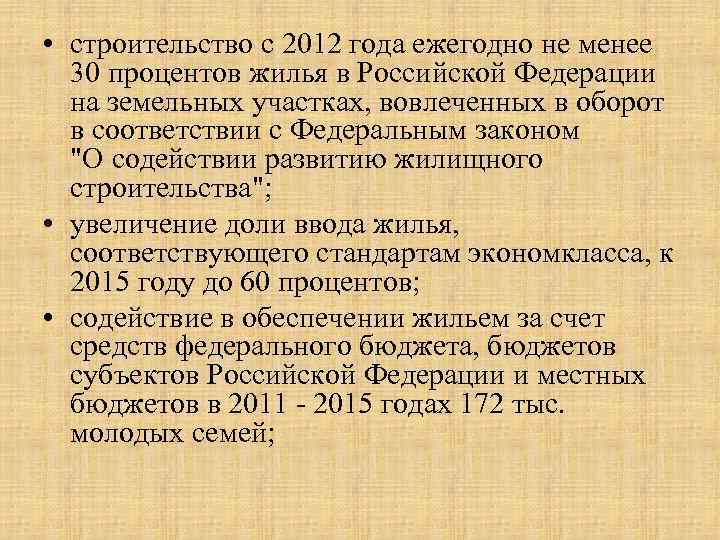 • строительство с 2012 года ежегодно не менее 30 процентов жилья в Российской Федерации на земельных участках, вовлеченных в оборот в соответствии с Федеральным законом "О содействии развитию жилищного строительства";

• увеличение доли ввода жилья, соответствующего стандартам экономкласса, к 2015 году до 60 процентов;

• содействие в обеспечении жильем за счет средств федерального бюджета, бюджетов субъектов Российской Федерации и местных бюджетов в 2011 - 2015 годах 172 тыс. молодых семей;